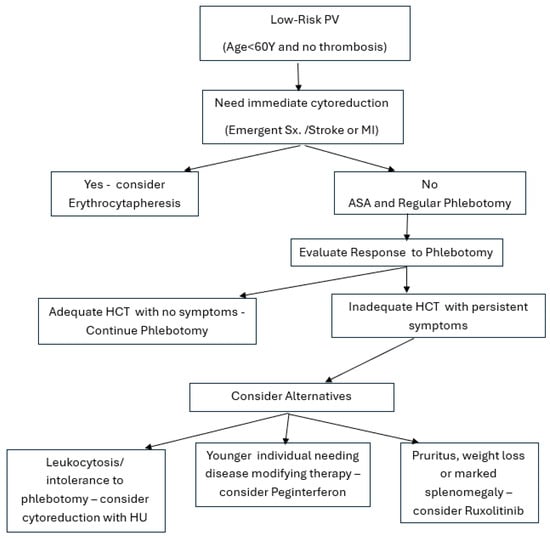 Low-Risk PV

(Age<60Y and no thrombosis)

Need immediate cytoreduction

(Emergent Sx. /Stroke or MI)

Yes - consider Erythrocytapheresis

No
ASA and Regular Phlebotomy

Evaluate Response to Phlebotomy

Adequate HCT with no symptoms - Continue Phlebotomy

Inadequate HCT with persistent symptoms

Consider Alternatives

Leukocytosis/ intolerance to phlebotomy – consider cytoreduction with HU

Younger individual needing disease modifying therapy – consider Peginterferon

Pruritus, weight loss or marked splenomegaly – consider Ruxolitinib